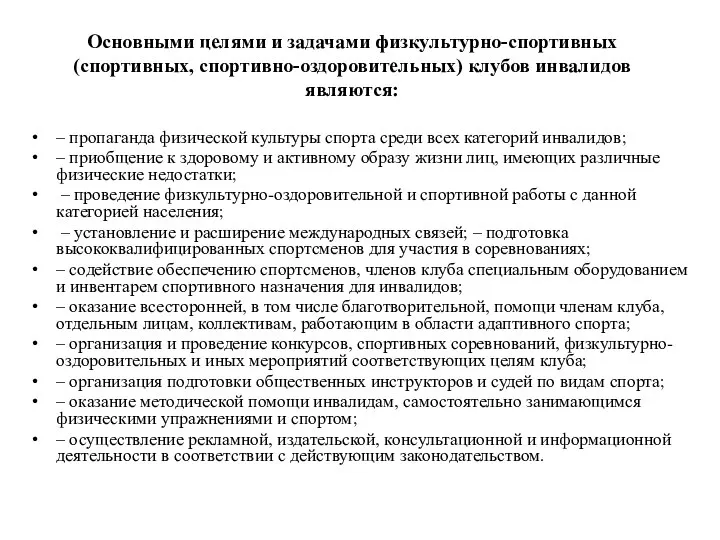 Основными целями и задачами физкультурно-спортивных (спортивных, спортивно-оздоровительных) клубов инвалидов являются:

• – пропаганда физической культуры спорта среди всех категорий инвалидов;
• – приобщение к здоровому и активному образу жизни лиц, имеющих различные физические недостатки;
• – проведение физкультурно-оздоровительной и спортивной работы с данной категорией населения;
• – установление и расширение международных связей; – подготовка высококвалифицированных спортсменов для участия в соревнованиях;
• – содействие обеспечению спортсменов, членов клуба специальным оборудованием и инвентарем спортивного назначения для инвалидов;
• – оказание всесторонней, в том числе благотворительной, помощи членам клуба, отдельным лицам, коллективам, работающим в области адаптивного спорта;
• – организация и проведение конкурсов, спортивных соревнований, физкультурно-оздоровительных и иных мероприятий соответствующих целям клуба;
• – организация подготовки общественных инструкторов и судей по видам спорта;
• – оказание методической помощи инвалидам, самостоятельно занимающимся физическими упражнениями и спортом;
• – осуществление рекламной, издательской, консультационной и информационной деятельности в соответствии с действующим законодательством.